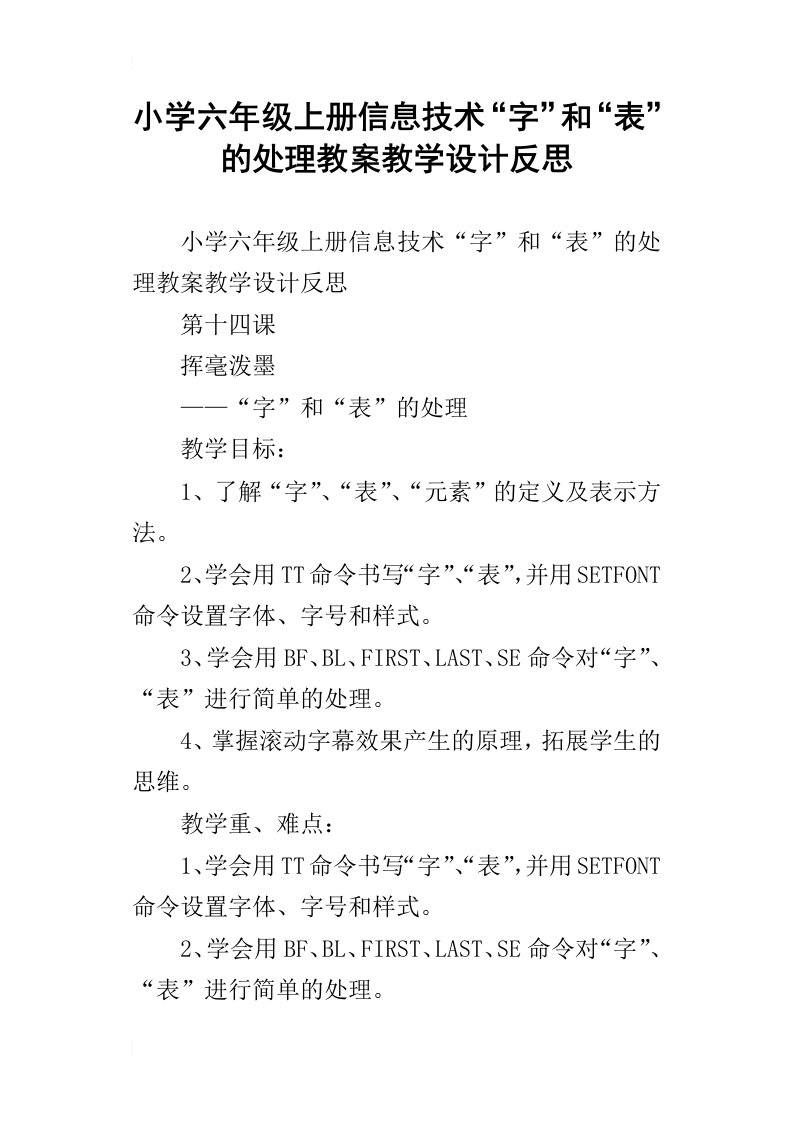 小学六年级上册信息技术“字”和“表”的处理教案教学设计反思

小学六年级上册信息技术“字”和“表”的处理教案教学设计反思

第十四课

挥毫泼墨

——“字”和“表”的处理

教学目标：

1、了解“字”、“表”、“元素”的定义及表示方法。

2、学会用TT命令书写“字”、“表”，并用SETFONT命令设置字体、字号和样式。

3、学会用BF、BL、FIRST、LAST、SE命令对“字”、“表”进行简单的处理。

4、掌握滚动字幕效果产生的原理，拓展学生的思维。

教学重、难点：

1、学会用TT命令书写“字”、“表”，并用SETFONT命令设置字体、字号和样式。

2、学会用BF、BL、FIRST、LAST、SE命令对“字”、“表”进行简单的处理。